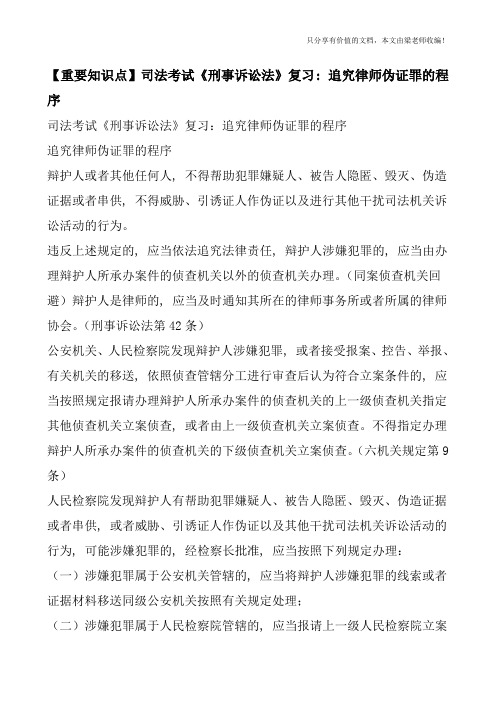 只分享有价值的文档，本文由梁老师收编！

【重要知识点】司法考试《刑事诉讼法》复习：追究律师伪证罪的程序

司法考试《刑事诉讼法》复习：追究律师伪证罪的程序

追究律师伪证罪的程序

辩护人或者其他任何人，不得帮助犯罪嫌疑人、被告人隐匿、毁灭、伪造证据或者串供，不得威胁、引诱证人作伪证以及进行其他干扰司法机关诉讼活动的行为。

违反上述规定的，应当依法追究法律责任，辩护人涉嫌犯罪的，应当由办理辩护人所承办案件的侦查机关以外的侦查机关办理。（同案侦查机关回避）辩护人是律师的，应当及时通知其所在的律师事务所或者所属的律师协会。（刑事诉讼法第 42 条）

公安机关、人民检察院发现辩护人涉嫌犯罪，或者接受报案、控告、举报、有关机关的移送，依照侦查管辖分工进行审查后认为符合立案条件的，应当按照规定报请办理辩护人所承办案件的侦查机关的上一级侦查机关指定其他侦查机关立案侦查，或者由上一级侦查机关立案侦查。不得指定办理辩护人所承办案件的侦查机关的下级侦查机关立案侦查。（六机关规定第 9 条）

人民检察院发现辩护人有帮助犯罪嫌疑人、被告人隐匿、毁灭、伪造证据或者串供，或者威胁、引诱证人作伪证以及其他干扰司法机关诉讼活动的行为，可能涉嫌犯罪的，经检察长批准，应当按照下列规定办理：

（一）涉嫌犯罪属于公安机关管辖的，应当将辩护人涉嫌犯罪的线索或者证据材料移送同级公安机关按照有关规定处理；

（二）涉嫌犯罪属于人民检察院管辖的，应当报请上一级人民检察院立案